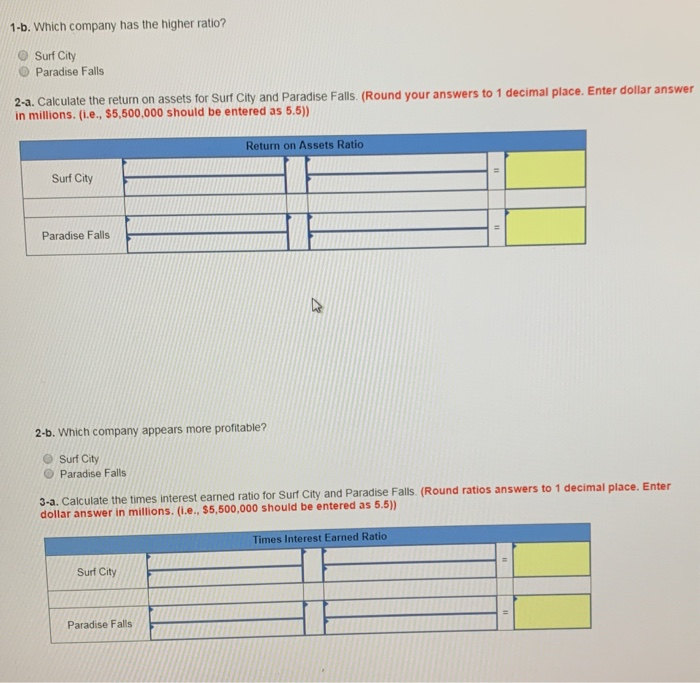 1-b. Which company has the higher ratio?

Surf City
Paradise Falls

2-a. Calculate the return on assets for Surf City and Paradise Falls. (Round your answers to 1 decimal place. Enter dollar answer in millions. (i.e., $5,500,000 should be entered as 5.5))

| Return on Assets Ratio | | | | | |
|---|---|---|---|---|---|
| Surf City | | | | = | |
| | | | | | |
| Paradise Falls | | | | = | |

2-b. Which company appears more profitable?

Surf City
Paradise Falls

3-a. Calculate the times interest earned ratio for Surf City and Paradise Falls. (Round ratios answers to 1 decimal place. Enter dollar answer in millions. (i.e., $5,500,000 should be entered as 5.5))

| Times Interest Earned Ratio | | | | | |
|---|---|---|---|---|---|
| Surf City | | | | = | |
| | | | | | |
| Paradise Falls | | | | = | |